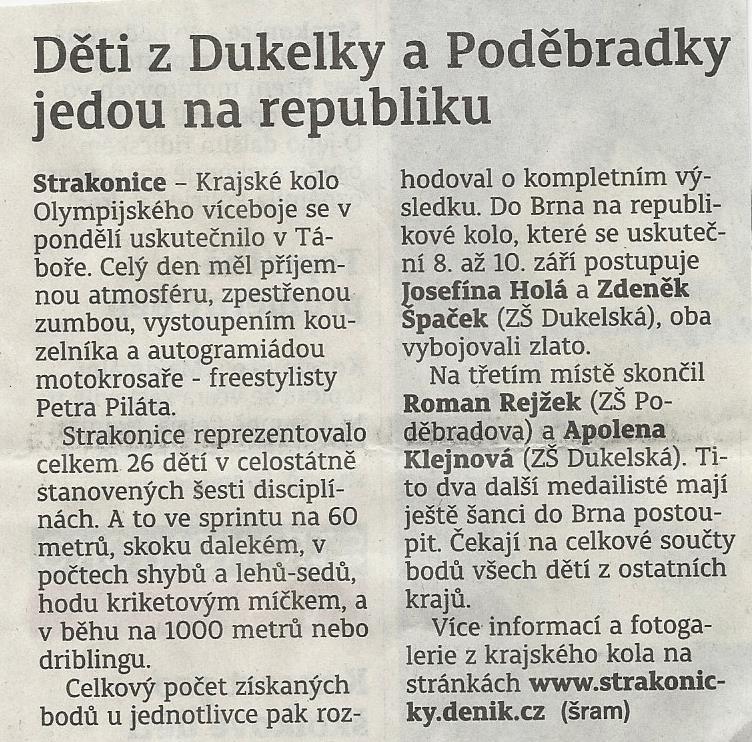 Děti z Dukelky a Poděbradky jedou na republiku

Strakonice – Krajské kolo Olympijského víceboje se v pondělí uskutečnilo v Táboře. Celý den měl příjemnou atmosféru, zpestřenou zumbou, vystoupením kouzelníka a autogramiádou motokrosaře - freestylisty Petra Piláta.

Strakonice reprezentovalo celkem 26 dětí v celostátně stanovených šesti disciplínách. A to ve sprintu na 60 metrů, skoku dalekém, v počtech shybů a lehů-sedů, hodu kriketovým míčkem, a v běhu na 1000 metrů nebo driblingu.

Celkový počet získaných bodů u jednotlivce pak rozhodoval o kompletním výsledku. Do Brna na republikové kolo, které se uskuteční 8. až 10. září postupuje Josefína Holá a Zdeněk Špaček (ZŠ Dukelská), oba vybojovali zlato.

Na třetím místě skončil Roman Rejžek (ZŠ Poděbradova) a Apolena Klejnová (ZŠ Dukelská). Tito dva další medailisté mají ještě šanci do Brna postoupit. Čekají na celkové součty bodů všech dětí z ostatních krajů.

Více informací a fotogalerie z krajského kola na stránkách www.strakonicky.denik.cz (šram)